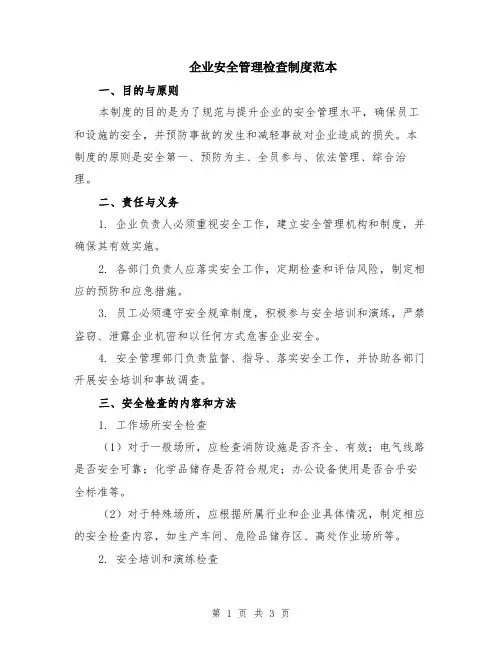 企业安全管理检查制度范本

一、目的与原则

本制度的目的是为了规范与提升企业的安全管理水平，确保员工和设施的安全，并预防事故的发生和减轻事故对企业造成的损失。本制度的原则是安全第一、预防为主、全员参与、依法管理、综合治理。

二、责任与义务

1. 企业负责人必须重视安全工作，建立安全管理机构和制度，并确保其有效实施。

2. 各部门负责人应落实安全工作，定期检查和评估风险，制定相应的预防和应急措施。

3. 员工必须遵守安全规章制度，积极参与安全培训和演练，严禁盗窃、泄露企业机密和以任何方式危害企业安全。

4. 安全管理部门负责监督、指导、落实安全工作，并协助各部门开展安全培训和事故调查。

三、安全检查的内容和方法

1. 工作场所安全检查

（1）对于一般场所，应检查消防设施是否齐全、有效；电气线路是否安全可靠；化学品储存是否符合规定；办公设备使用是否合乎安全标准等。

（2）对于特殊场所，应根据所属行业和企业具体情况，制定相应的安全检查内容，如生产车间、危险品储存区、高处作业场所等。

2. 安全培训和演练检查

第 1 页 共 3 页